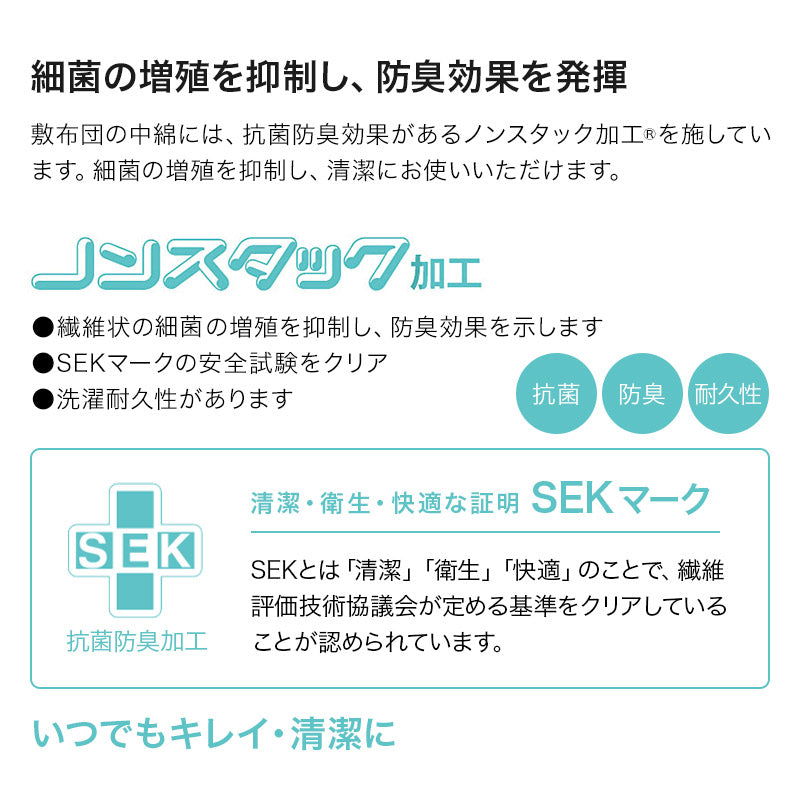 細菌の増殖を抑制し、防臭効果を発揮

敷布団の中綿には、抗菌防臭効果があるノンスタック加工®を施しています。細菌の増殖を抑制し、清潔にお使いいただけます。

ノンスタック加工

●繊維状の細菌の増殖を抑制し、防臭効果を示します
●SEKマークの安全試験をクリア
●洗濯耐久性があります

抗菌 防臭 耐久性

SEK
抗菌防臭加工

清潔・衛生・快適な証明 SEKマーク

SEKとは「清潔」「衛生」「快適」のことで、繊維評価技術協議会が定める基準をクリアしていることが認められています。

いつでもキレイ・清潔に